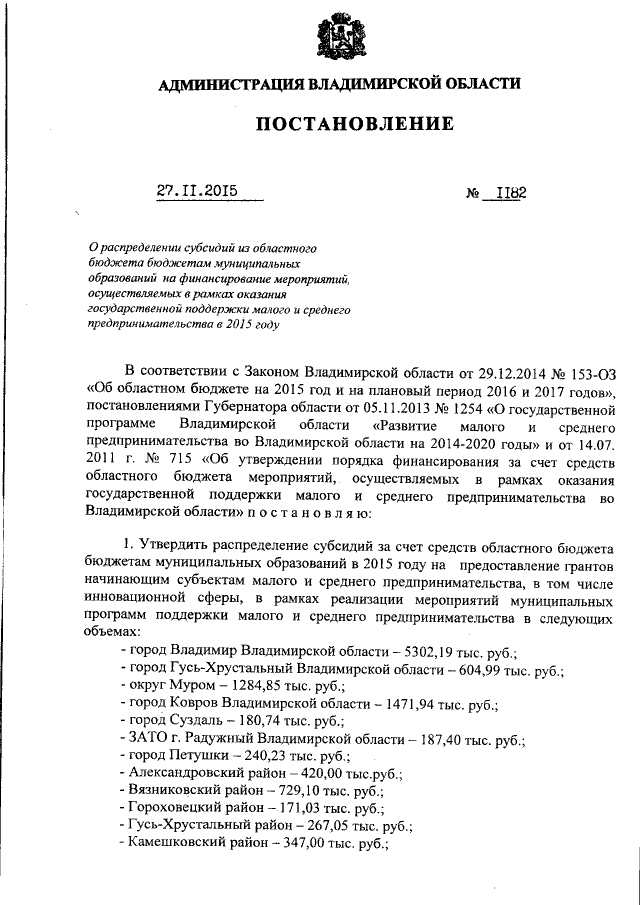 АДМИНИСТРАЦИЯ ВЛАДИМИРСКОЙ ОБЛАСТИ

ПОСТАНОВЛЕНИЕ

27.11.2015 № 1182

О распределении субсидий из областного бюджета бюджетам муниципальных образований на финансирование мероприятий, осуществляемых в рамках оказания государственной поддержки малого и среднего предпринимательства в 2015 году

В соответствии с Законом Владимирской области от 29.12.2014 № 153-ОЗ «Об областном бюджете на 2015 год и на плановый период 2016 и 2017 годов», постановлениями Губернатора области от 05.11.2013 № 1254 «О государственной программе Владимирской области «Развитие малого и среднего предпринимательства во Владимирской области на 2014-2020 годы» и от 14.07. 2011 г. № 715 «Об утверждении порядка финансирования за счет средств областного бюджета мероприятий, осуществляемых в рамках оказания государственной поддержки малого и среднего предпринимательства во Владимирской области» п о с т а н о в л я ю:

1. Утвердить распределение субсидий за счет средств областного бюджета бюджетам муниципальных образований в 2015 году на предоставление грантов начинающим субъектам малого и среднего предпринимательства, в том числе инновационной сферы, в рамках реализации мероприятий муниципальных программ поддержки малого и среднего предпринимательства в следующих объемах:
- город Владимир Владимирской области – 5302,19 тыс. руб.;
- город Гусь-Хрустальный Владимирской области – 604,99 тыс. руб.;
- округ Муром – 1284,85 тыс. руб.;
- город Ковров Владимирской области – 1471,94 тыс. руб.;
- город Суздаль – 180,74 тыс. руб.;
- ЗАТО г. Радужный Владимирской области – 187,40 тыс. руб.;
- город Петушки – 240,23 тыс. руб.;
- Александровский район – 420,00 тыс.руб.;
- Вязниковский район – 729,10 тыс. руб.;
- Гороховецкий район – 171,03 тыс. руб.;
- Гусь-Хрустальный район – 267,05 тыс. руб.;
- Камешковский район – 347,00 тыс. руб.;